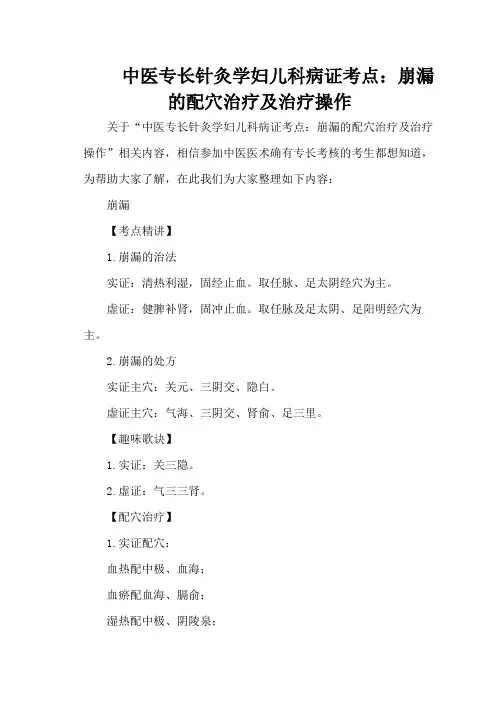 中医专长针灸学妇儿科病证考点：崩漏的配穴治疗及治疗操作

关于“中医专长针灸学妇儿科病证考点：崩漏的配穴治疗及治疗操作”相关内容，相信参加中医医术确有专长考核的考生都想知道，为帮助大家了解，在此我们为大家整理如下内容：

崩漏

【考点精讲】

1.崩漏的治法

实证：清热利湿，固经止血。取任脉、足太阴经穴为主。

虚证：健脾补肾，固冲止血。取任脉及足太阴、足阳明经穴为主。

2.崩漏的处方

实证主穴：关元、三阴交、隐白。

虚证主穴：气海、三阴交、肾俞、足三里。

【趣味歌诀】

1.实证：关三隐。

2.虚证：气三三肾。

【配穴治疗】

1.实证配穴：

血热配中极、血海；

血瘀配血海、膈俞；

湿热配中极、阴陵泉；